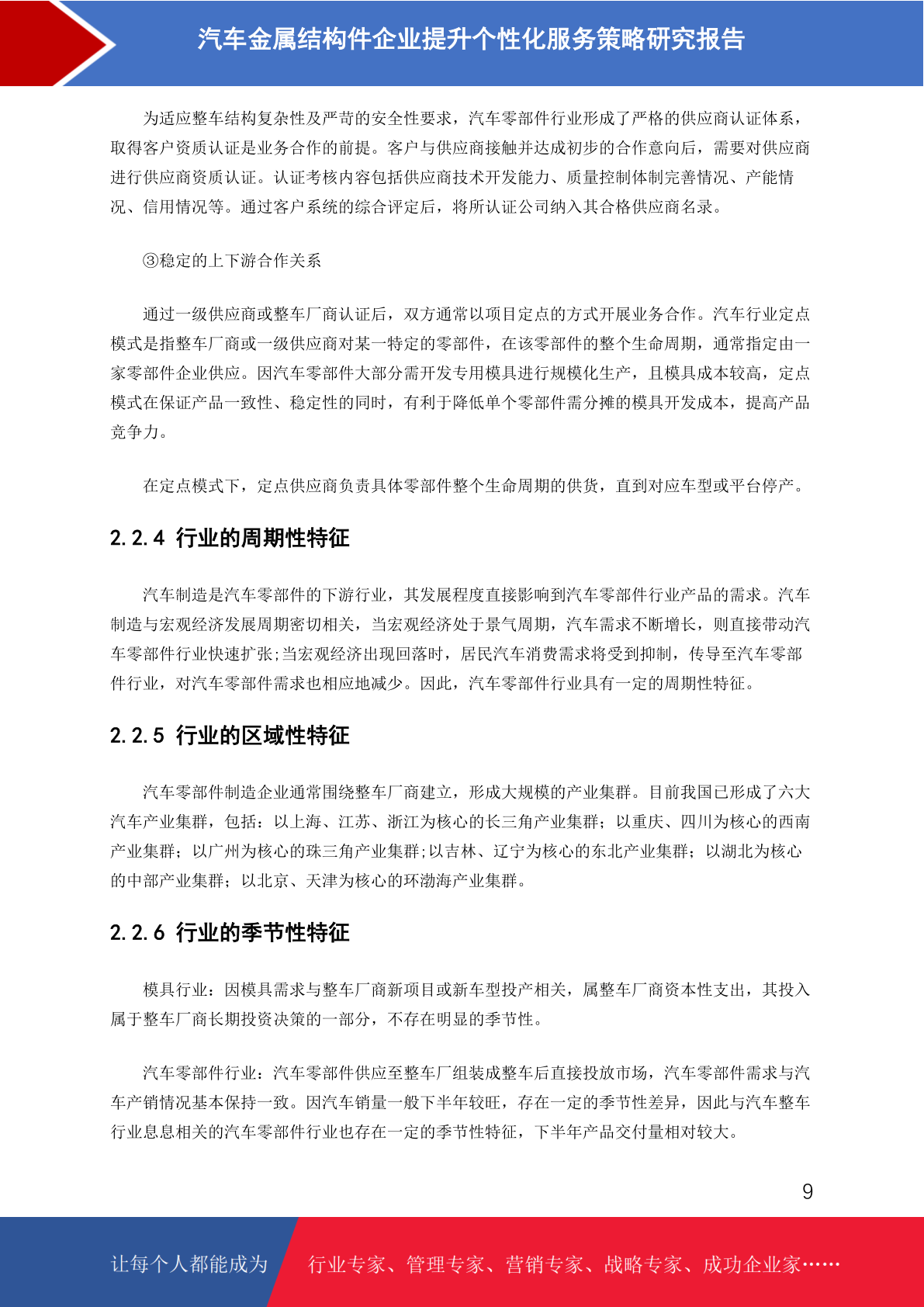 汽车金属结构件企业提升个性化服务策略研究报告

为适应整车结构复杂性及严苛的安全性要求，汽车零部件行业形成了严格的供应商认证体系，取得客户资质认证是业务合作的前提。客户与供应商接触并达成初步的合作意向后，需要对供应商进行供应商资质认证。认证考核内容包括供应商技术开发能力、质量控制体制完善情况、产能情况、信用情况等。通过客户系统的综合评定后，将所认证公司纳入其合格供应商名录。

③稳定的上下游合作关系

通过一级供应商或整车厂商认证后，双方通常以项目定点的方式开展业务合作。汽车行业定点模式是指整车厂商或一级供应商对某一特定的零部件，在该零部件的整个生命周期，通常指定由一家零部件企业供应。因汽车零部件大部分需开发专用模具进行规模化生产，且模具成本较高，定点模式在保证产品一致性、稳定性的同时，有利于降低单个零部件需分摊的模具开发成本，提高产品竞争力。

在定点模式下，定点供应商负责具体零部件整个生命周期的供货，直到对应车型或平台停产。

2.2.4 行业的周期性特征

汽车制造是汽车零部件的下游行业，其发展程度直接影响到汽车零部件行业产品的需求。汽车制造与宏观经济发展周期密切相关，当宏观经济处于景气周期，汽车需求不断增长，则直接带动汽车零部件行业快速扩张;当宏观经济出现回落时，居民汽车消费需求将受到抑制，传导至汽车零部件行业，对汽车零部件需求也相应地减少。因此，汽车零部件行业具有一定的周期性特征。

2.2.5 行业的区域性特征

汽车零部件制造企业通常围绕整车厂商建立，形成大规模的产业集群。目前我国已形成了六大汽车产业集群，包括：以上海、江苏、浙江为核心的长三角产业集群；以重庆、四川为核心的西南产业集群；以广州为核心的珠三角产业集群;以吉林、辽宁为核心的东北产业集群；以湖北为核心的中部产业集群；以北京、天津为核心的环渤海产业集群。

2.2.6 行业的季节性特征

模具行业：因模具需求与整车厂商新项目或新车型投产相关，属整车厂商资本性支出，其投入属于整车厂商长期投资决策的一部分，不存在明显的季节性。

汽车零部件行业：汽车零部件供应至整车厂组装成整车后直接投放市场，汽车零部件需求与汽车产销情况基本保持一致。因汽车销量一般下半年较旺，存在一定的季节性差异，因此与汽车整车行业息息相关的汽车零部件行业也存在一定的季节性特征，下半年产品交付量相对较大。

9

让每个人都能成为 行业专家、管理专家、营销专家、战略专家、成功企业家……